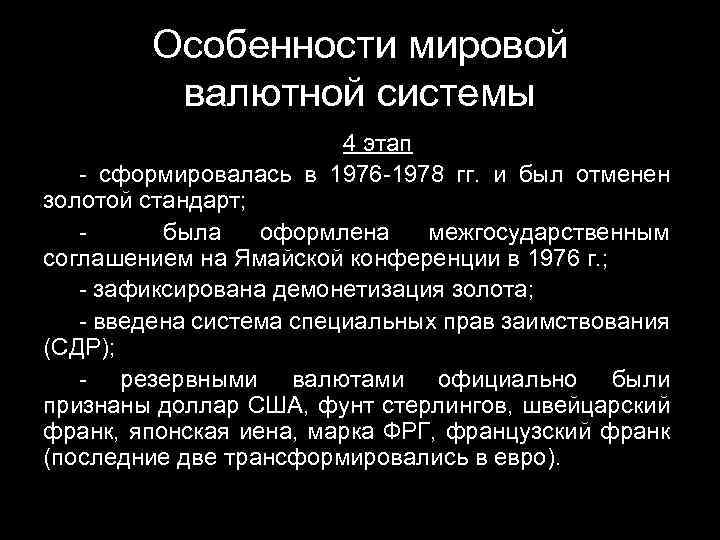 Особенности мировой валютной системы

4 этап

- сформировалась в 1976-1978 гг. и был отменен золотой стандарт;

- была оформлена межгосударственным соглашением на Ямайской конференции в 1976 г.;

- зафиксирована демонетизация золота;

- введена система специальных прав заимствования (СДР);

- резервными валютами официально были признаны доллар США, фунт стерлингов, швейцарский франк, японская иена, марка ФРГ, французский франк (последние две трансформировались в евро).